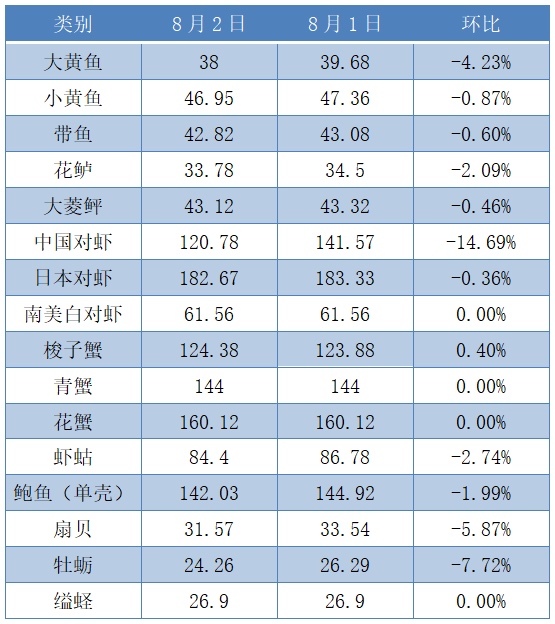 | 类别 | 8月2日 | 8月1日 | 环比 |
|---|---|---|---|
| 大黄鱼 | 38 | 39.68 | -4.23% |
| 小黄鱼 | 46.95 | 47.36 | -0.87% |
| 带鱼 | 42.82 | 43.08 | -0.60% |
| 花鲈 | 33.78 | 34.5 | -2.09% |
| 大菱鲆 | 43.12 | 43.32 | -0.46% |
| 中国对虾 | 120.78 | 141.57 | -14.69% |
| 日本对虾 | 182.67 | 183.33 | -0.36% |
| 南美白对虾 | 61.56 | 61.56 | 0.00% |
| 梭子蟹 | 124.38 | 123.88 | 0.40% |
| 青蟹 | 144 | 144 | 0.00% |
| 花蟹 | 160.12 | 160.12 | 0.00% |
| 虾蛄 | 84.4 | 86.78 | -2.74% |
| 鲍鱼（单壳） | 142.03 | 144.92 | -1.99% |
| 扇贝 | 31.57 | 33.54 | -5.87% |
| 牡蛎 | 24.26 | 26.29 | -7.72% |
| 缢蛏 | 26.9 | 26.9 | 0.00% |